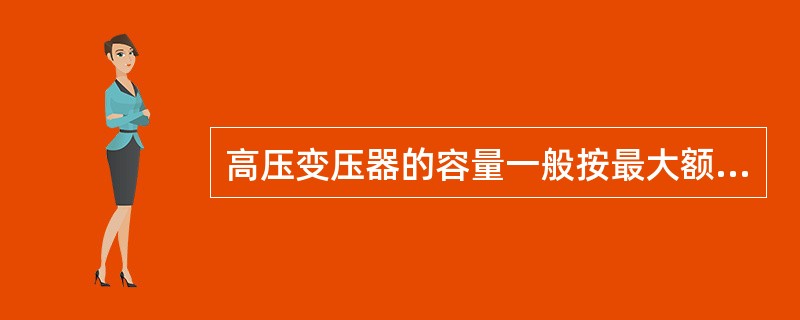 高压变压器的容量一般按最大额...